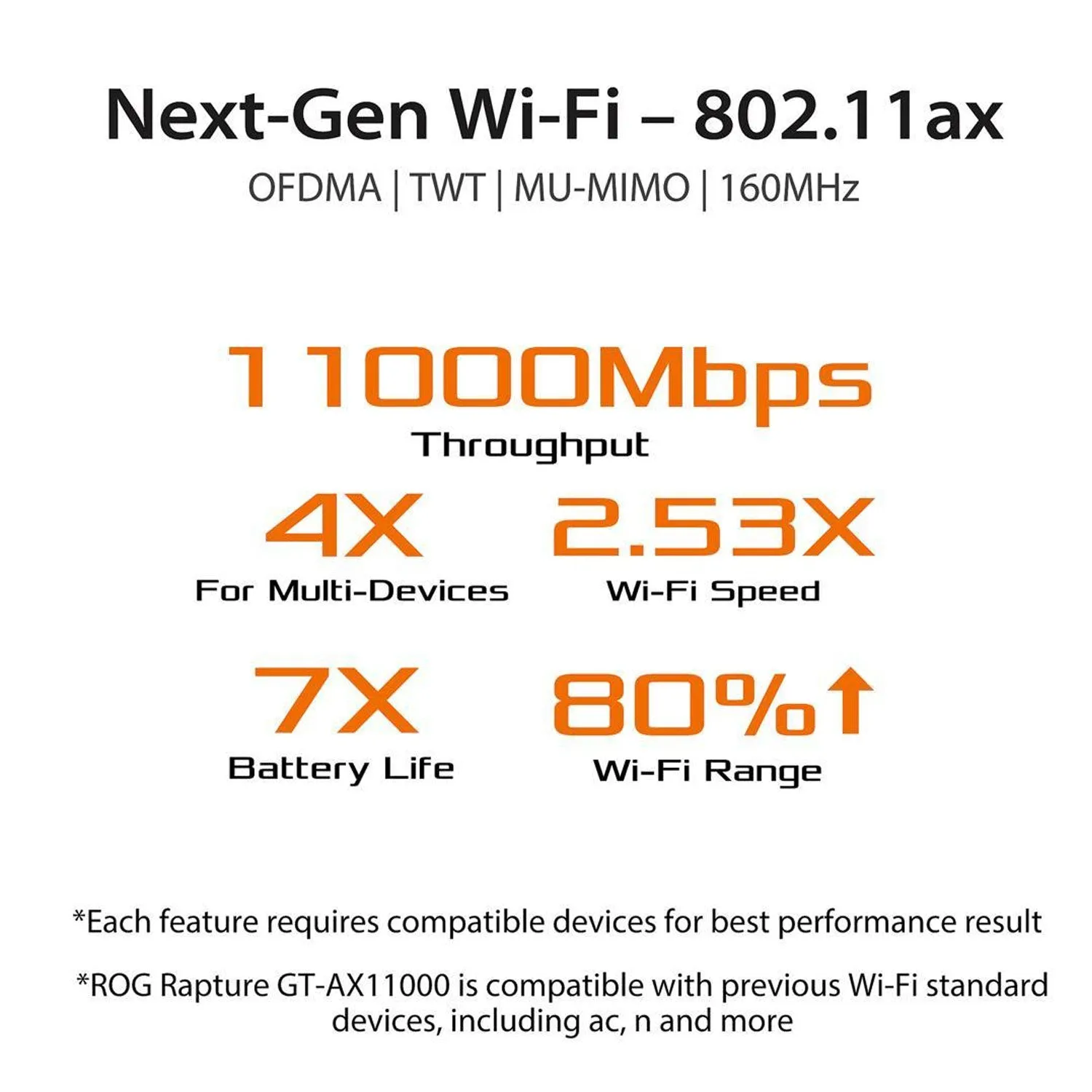 Next-Gen Wi-Fi – 802.11ax

OFDMA | TWT | MU-MIMO | 160MHz

11000Mbps
Throughput

4X
For Multi-Devices

2.53X
Wi-Fi Speed

7X
Battery Life

80%↑
Wi-Fi Range

*Each feature requires compatible devices for best performance result

*ROG Rapture GT-AX11000 is compatible with previous Wi-Fi standard devices, including ac, n and more